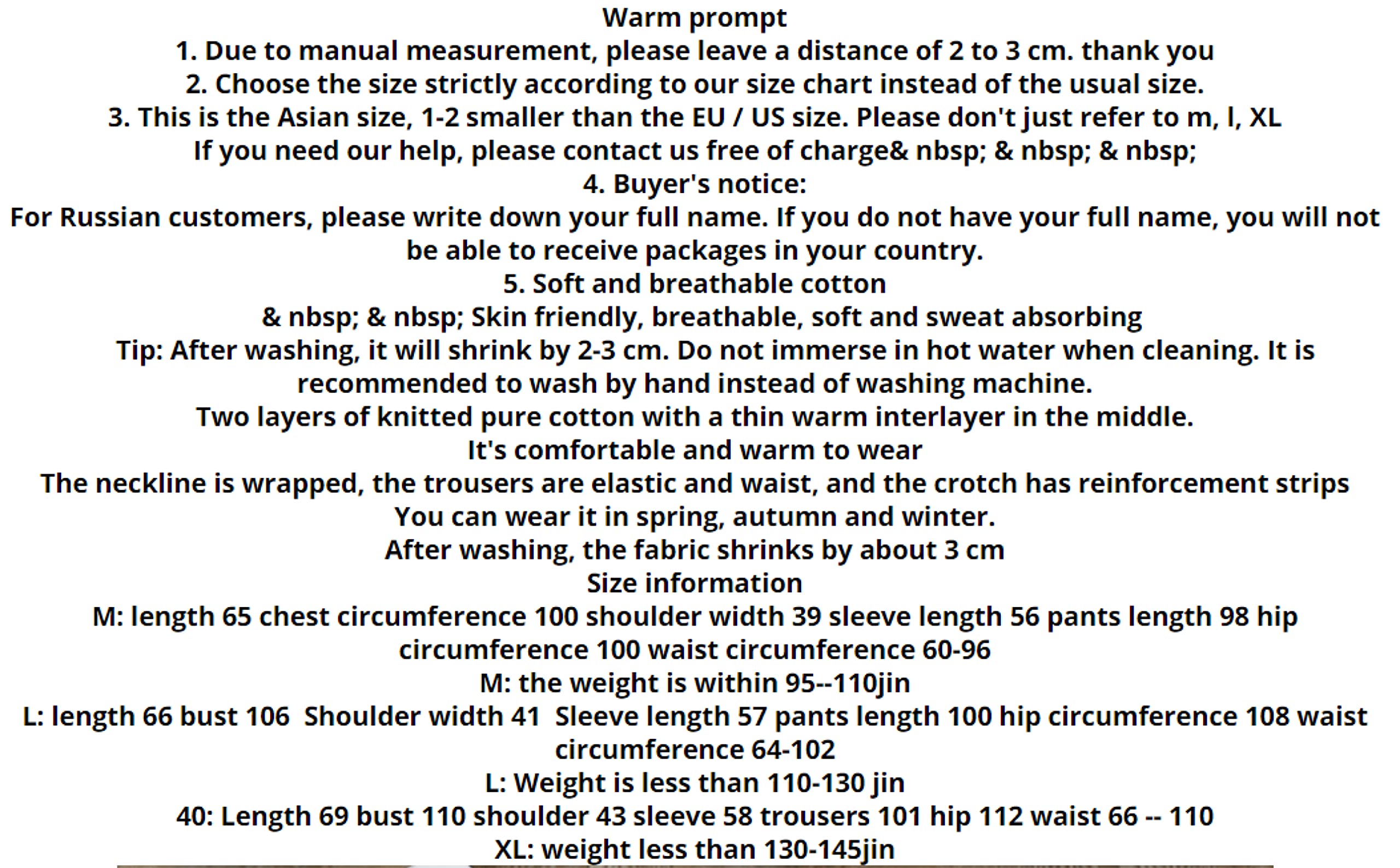 Warm prompt
1. Due to manual measurement, please leave a distance of 2 to 3 cm. thank you
2. Choose the size strictly according to our size chart instead of the usual size.
3. This is the Asian size, 1-2 smaller than the EU / US size. Please don't just refer to m, l, XL
If you need our help, please contact us free of charge& nbsp; & nbsp; & nbsp;
4. Buyer's notice:
For Russian customers, please write down your full name. If you do not have your full name, you will not be able to receive packages in your country.
5. Soft and breathable cotton
& nbsp; & nbsp; Skin friendly, breathable, soft and sweat absorbing
Tip: After washing, it will shrink by 2-3 cm. Do not immerse in hot water when cleaning. It is recommended to wash by hand instead of washing machine.
Two layers of knitted pure cotton with a thin warm interlayer in the middle.
It's comfortable and warm to wear
The neckline is wrapped, the trousers are elastic and waist, and the crotch has reinforcement strips
You can wear it in spring, autumn and winter.
After washing, the fabric shrinks by about 3 cm
Size information
M: length 65 chest circumference 100 shoulder width 39 sleeve length 56 pants length 98 hip circumference 100 waist circumference 60-96
M: the weight is within 95--110jin
L: length 66 bust 106 Shoulder width 41 Sleeve length 57 pants length 100 hip circumference 108 waist circumference 64-102
L: Weight is less than 110-130 jin
40: Length 69 bust 110 shoulder 43 sleeve 58 trousers 101 hip 112 waist 66 -- 110
XL: weight less than 130-145jin